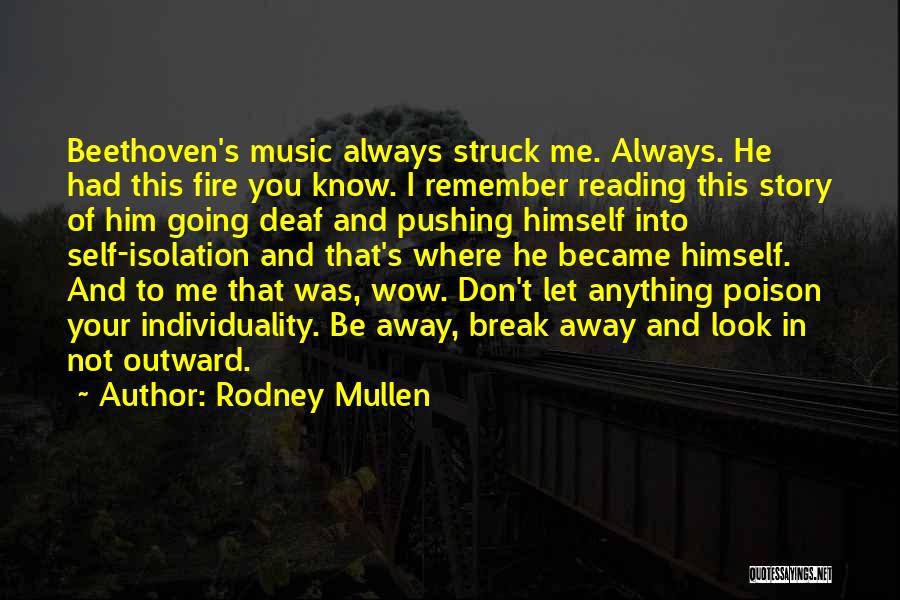 Beethoven's music always struck me. Always. He had this fire you know. I remember reading this story of him going deaf and pushing himself into self-isolation and that's where he became himself. And to me that was, wow. Don't let anything poison your individuality. Be away, break away and look in not outward.

~ Author: Rodney Mullen

QUOTESSAYINGS.NET